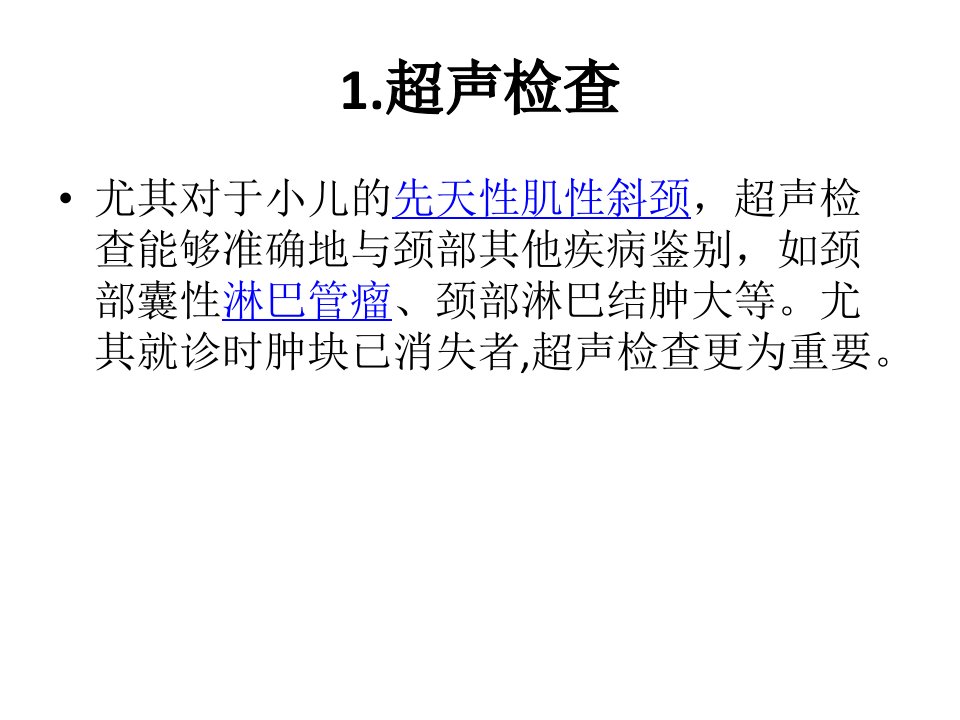 1.超声检查

• 尤其对于小儿的先天性肌性斜颈，超声检查能够准确地与颈部其他疾病鉴别，如颈部囊性淋巴管瘤、颈部淋巴结肿大等。尤其就诊时肿块已消失者,超声检查更为重要。